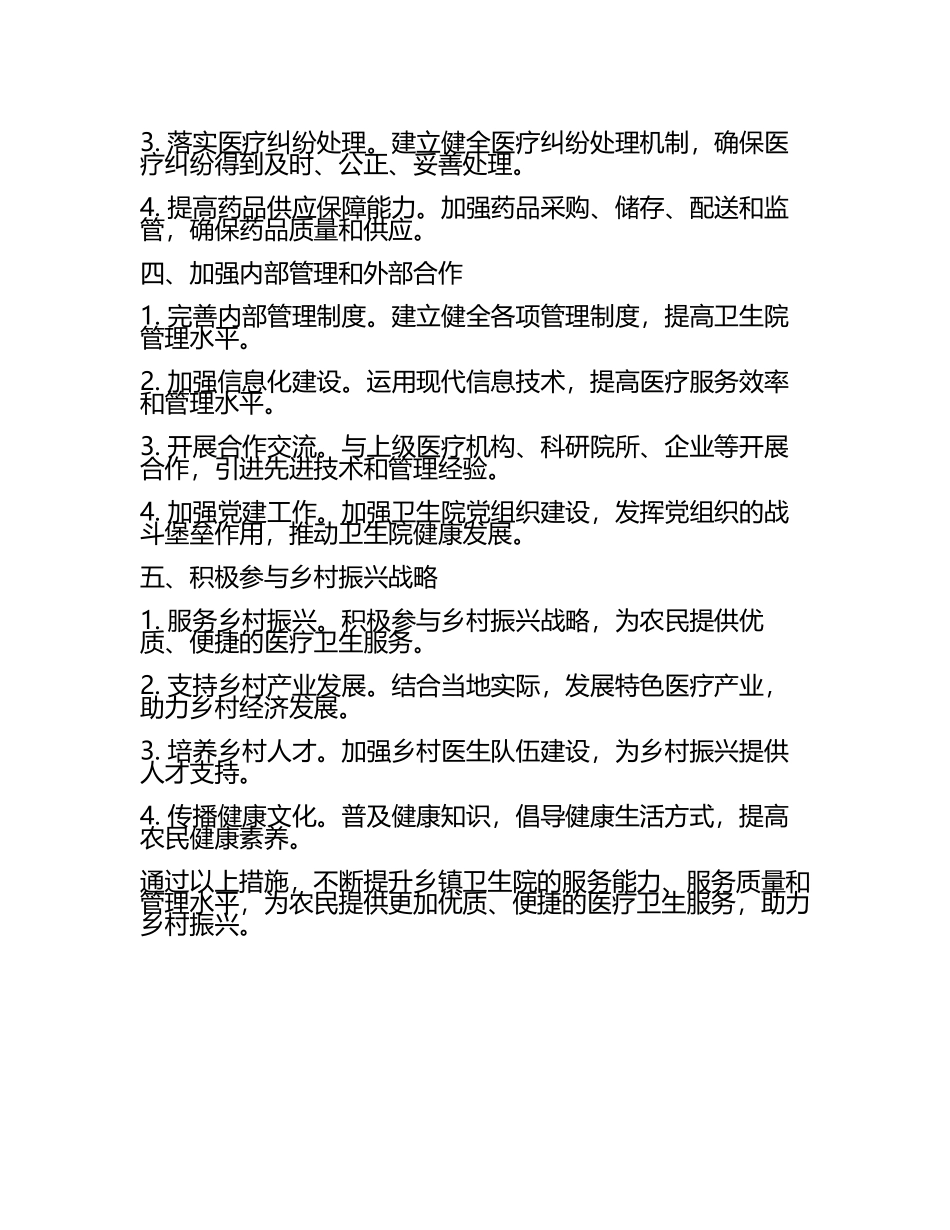 3. 落实医疗纠纷处理。建立健全医疗纠纷处理机制，确保医疗纠纷得到及时、公正、妥善处理。

4. 提高药品供应保障能力。加强药品采购、储存、配送和监管，确保药品质量和供应。

四、加强内部管理和外部合作

1. 完善内部管理制度。建立健全各项管理制度，提高卫生院管理水平。

2. 加强信息化建设。运用现代信息技术，提高医疗服务效率和管理水平。

3. 开展合作交流。与上级医疗机构、科研院所、企业等开展合作，引进先进技术和管理经验。

4. 加强党建工作。加强卫生院党组织建设，发挥党组织的战斗堡垒作用，推动卫生院健康发展。

五、积极参与乡村振兴战略

1. 服务乡村振兴。积极参与乡村振兴战略，为农民提供优质、便捷的医疗卫生服务。

2. 支持乡村产业发展。结合当地实际，发展特色医疗产业，助力乡村经济发展。

3. 培养乡村人才。加强乡村医生队伍建设，为乡村振兴提供人才支持。

4. 传播健康文化。普及健康知识，倡导健康生活方式，提高农民健康素养。

通过以上措施，不断提升乡镇卫生院的服务能力、服务质量和管理水平，为农民提供更加优质、便捷的医疗卫生服务，助力乡村振兴。